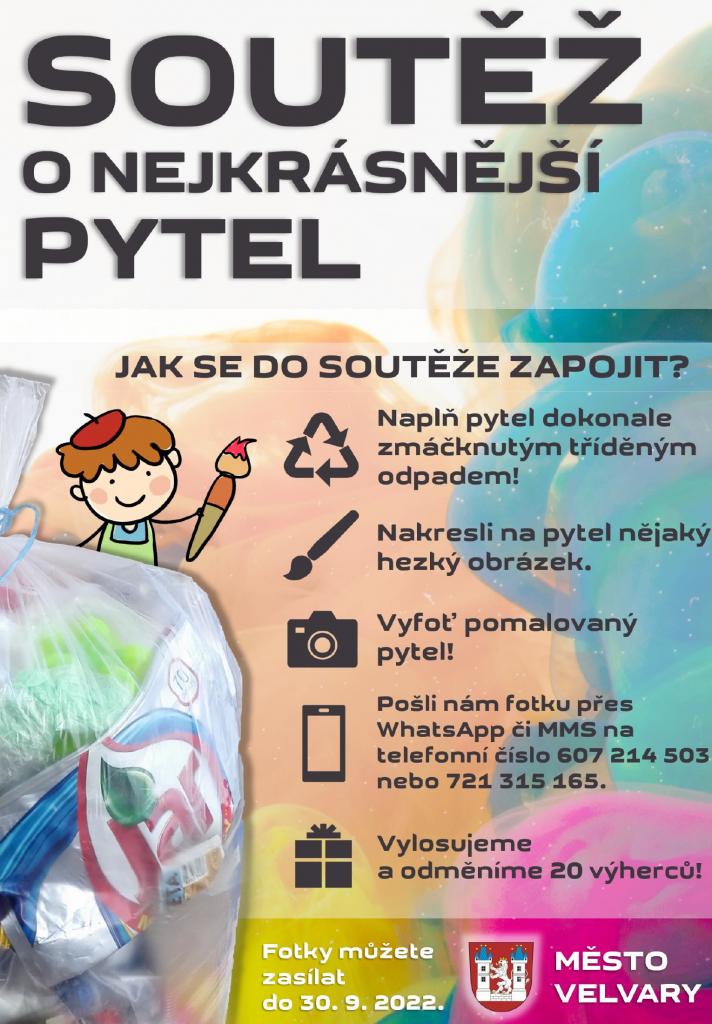 SOUTĚŽ
O NEJKRÁSNĚJŠÍ
PYTEL

JAK SE DO SOUTĚŽE ZAPOJIT?

Naplň pytel dokonale zmáčknutým tříděným odpadem!

Nakresli na pytel nějaký hezký obrázek.

Vyfoť pomalovaný pytel!

Pošli nám fotku přes WhatsApp či MMS na telefonní číslo 607 214 503 nebo 721 315 165.

Vylosujeme a odměníme 20 výherců!

Fotky můžete zasílat do 30. 9. 2022.

MĚSTO
VELVARY